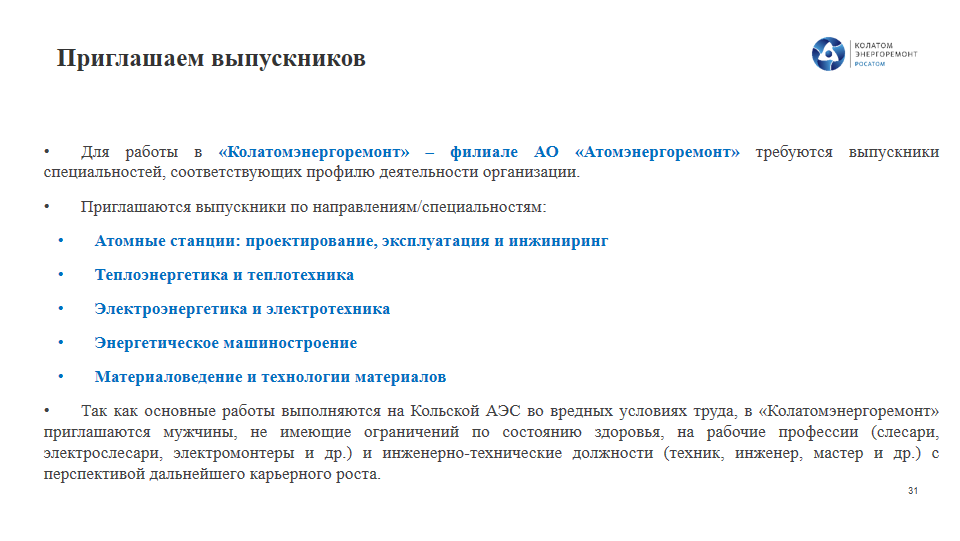 Приглашаем выпускников

КОЛАТОМ ЭНЕРГОРЕМОНТ РОСАТОМ

• Для работы в «Колатомэнергоремонт» – филиале АО «Атомэнергоремонт» требуются выпускники специальностей, соответствующих профилю деятельности организации.

• Приглашаются выпускники по направлениям/специальностям:

• Атомные станции: проектирование, эксплуатация и инжиниринг

• Теплоэнергетика и теплотехника

• Электроэнергетика и электротехника

• Энергетическое машиностроение

• Материаловедение и технологии материалов

• Так как основные работы выполняются на Кольской АЭС во вредных условиях труда, в «Колатомэнергоремонт» приглашаются мужчины, не имеющие ограничений по состоянию здоровья, на рабочие профессии (слесари, электрослесари, электромонтеры и др.) и инженерно-технические должности (техник, инженер, мастер и др.) с перспективой дальнейшего карьерного роста.

31